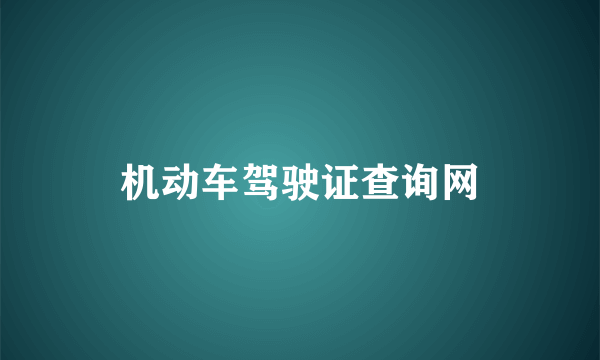 机动车驾驶证查询网